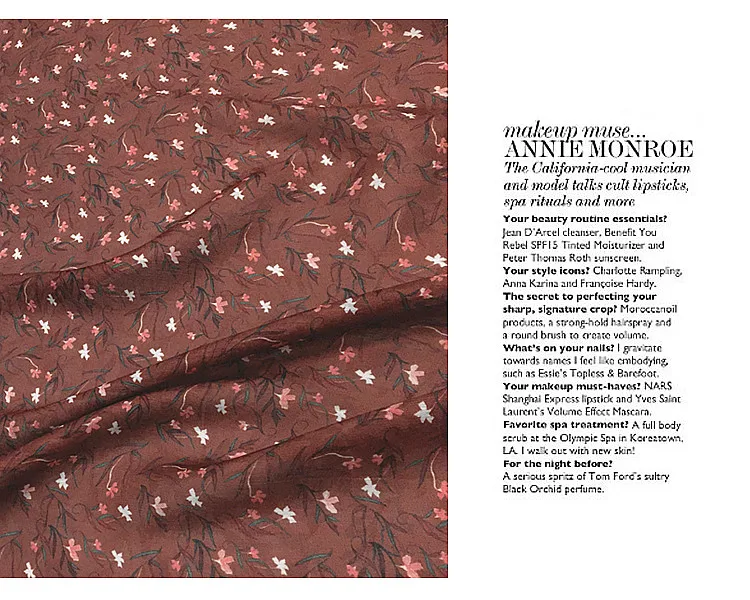 makeup muse...
ANNIE MONROE

The California-cool musician and model talks cult lipsticks, spa rituals and more

Your beauty routine essentials? Jean D'Arcel cleanser, Benefit You Rebel SPF15 Tinted Moisturizer and Peter Thomas Roth sunscreen.

Your style icons? Charlotte Rampling, Anna Karina and Françoise Hardy.

The secret to perfecting your sharp, signature crop? Moroccanoil products, a strong-hold hairspray and a round brush to create volume.

What's on your nails? I gravitate towards names I feel like embodying, such as Essie's Topless & Barefoot.

Your makeup must-haves? NARS Shanghai Express lipstick and Yves Saint Laurent's Volume Effect Mascara.

Favorite spa treatment? A full body scrub at the Olympic Spa in Koreatown, LA. I walk out with new skin!

For the night before? A serious spritz of Tom Ford's sultry Black Orchid perfume.